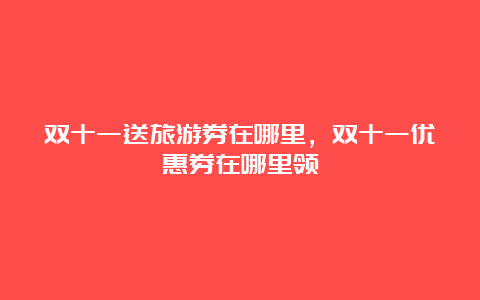 双十一送旅游券在哪里，双十一优惠券在哪里领